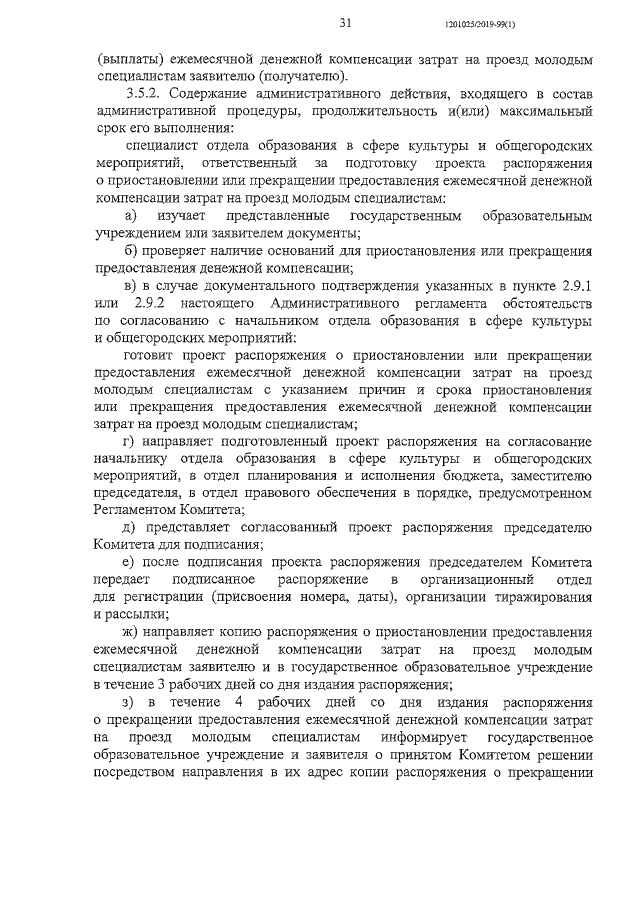 31

1201025/2019-99(1)

(выплаты) ежемесячной денежной компенсации затрат на проезд молодым специалистам заявителю (получателю).

3.5.2. Содержание административного действия, входящего в состав административной процедуры, продолжительность и(или) максимальный срок его выполнения:

специалист отдела образования в сфере культуры и общегородских мероприятий, ответственный за подготовку проекта распоряжения о приостановлении или прекращении предоставления ежемесячной денежной компенсации затрат на проезд молодым специалистам:

а) изучает представленные государственным образовательным учреждением или заявителем документы;

б) проверяет наличие оснований для приостановления или прекращения предоставления денежной компенсации;

в) в случае документального подтверждения указанных в пункте 2.9.1 или 2.9.2 настоящего Административного регламента обстоятельств по согласованию с начальником отдела образования в сфере культуры и общегородских мероприятий:

готовит проект распоряжения о приостановлении или прекращении предоставления ежемесячной денежной компенсации затрат на проезд молодым специалистам с указанием причин и срока приостановления или прекращения предоставления ежемесячной денежной компенсации затрат на проезд молодым специалистам;

г) направляет подготовленный проект распоряжения на согласование начальнику отдела образования в сфере культуры и общегородских мероприятий, в отдел планирования и исполнения бюджета, заместителю председателя, в отдел правового обеспечения в порядке, предусмотренном Регламентом Комитета;

д) представляет согласованный проект распоряжения председателю Комитета для подписания;

е) после подписания проекта распоряжения председателем Комитета передает подписанное распоряжение в организационный отдел для регистрации (присвоения номера, даты), организации тиражирования и рассылки;

ж) направляет копию распоряжения о приостановлении предоставления ежемесячной денежной компенсации затрат на проезд молодым специалистам заявителю и в государственное образовательное учреждение в течение 3 рабочих дней со дня издания распоряжения;

з) в течение 4 рабочих дней со дня издания распоряжения о прекращении предоставления ежемесячной денежной компенсации затрат на проезд молодым специалистам информирует государственное образовательное учреждение и заявителя о принятом Комитетом решении посредством направления в их адрес копии распоряжения о прекращении